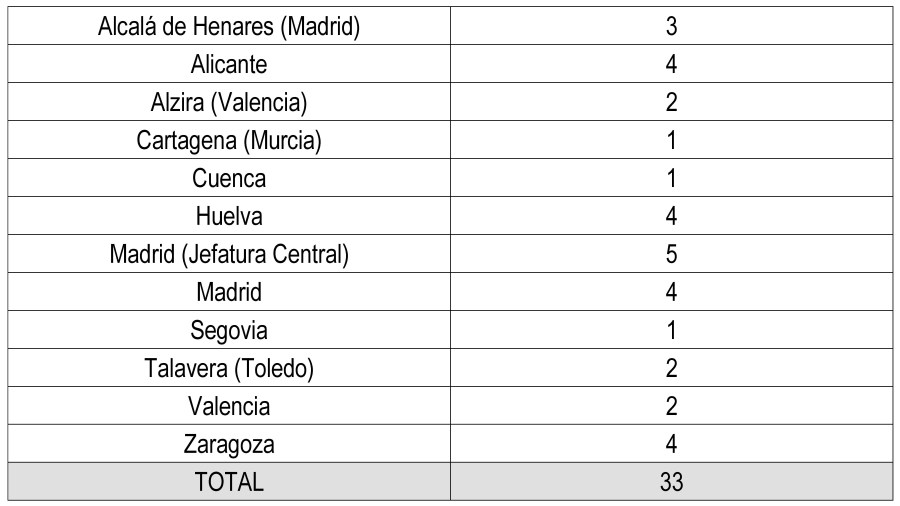 | Alcalá de Henares (Madrid) | 3 |
|---|---|
| Alicante | 4 |
| Alzira (Valencia) | 2 |
| Cartagena (Murcia) | 1 |
| Cuenca | 1 |
| Huelva | 4 |
| Madrid (Jefatura Central) | 5 |
| Madrid | 4 |
| Segovia | 1 |
| Talavera (Toledo) | 2 |
| Valencia | 2 |
| Zaragoza | 4 |
| TOTAL | 33 |